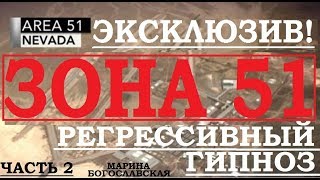 AREA 51
NEVADA

ЭКСКЛЮЗИВ!

ЗОНА 51

РЕГРЕССИВНЫЙ ГИПНОЗ

ЧАСТЬ 2

МАРИНА БОГОСЛАВСКАЯ